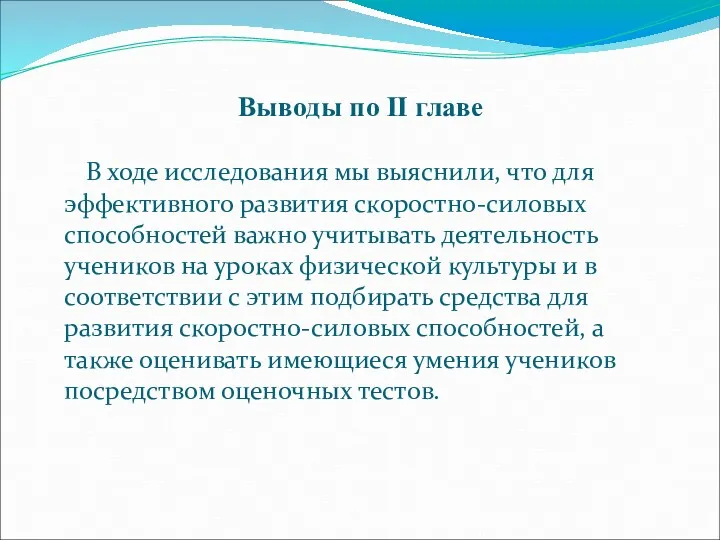 Выводы по II главе

В ходе исследования мы выяснили, что для эффективного развития скоростно-силовых способностей важно учитывать деятельность учеников на уроках физической культуры и в соответствии с этим подбирать средства для развития скоростно-силовых способностей, а также оценивать имеющиеся умения учеников посредством оценочных тестов.